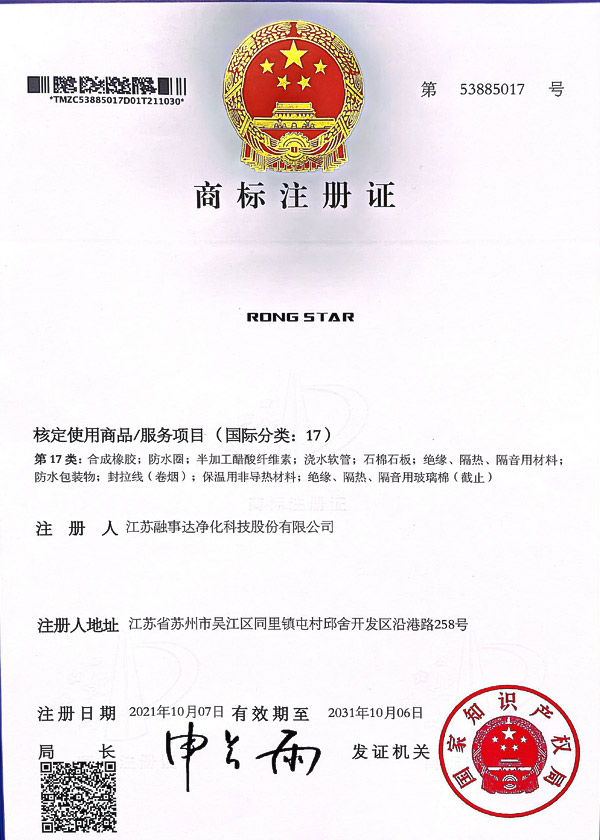 *TMZC53885017D01T211030*

第 53885017 号

商标注册证

RONG STAR

核定使用商品/服务项目（国际分类：17）

第 17 类：合成橡胶；防水圈；半加工醋酸纤维素；浇水软管；石棉石板；绝缘、隔热、隔音用材料；防水包装物；封拉线（卷烟）；保温用非导热材料；绝缘、隔热、隔音用玻璃棉（截止）

商标注册证

注 册 人 江苏融事达净化科技股份有限公司

注册人地址 江苏省苏州市吴江区同里镇屯村邱舍开发区沿港路258号

注册日期 2021年10月07日 有效期至 2031年10月06日

局 长 申长雨 发证机关

国家知识产权局